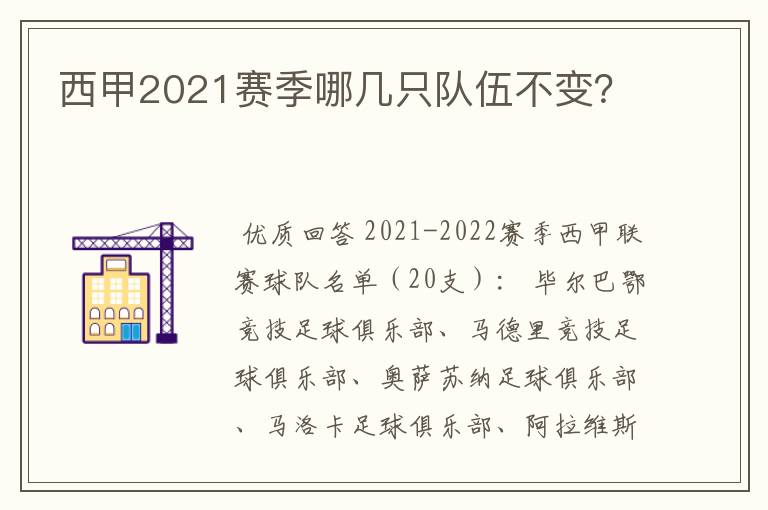 西甲2021赛季哪几只队伍不变?

优质回答 2021-2022赛季西甲联赛球队名单（20支）： 毕尔巴鄂竞技足球俱乐部、马德里竞技足球俱乐部、奥萨苏纳足球俱乐部、马洛卡足球俱乐部、阿拉维斯